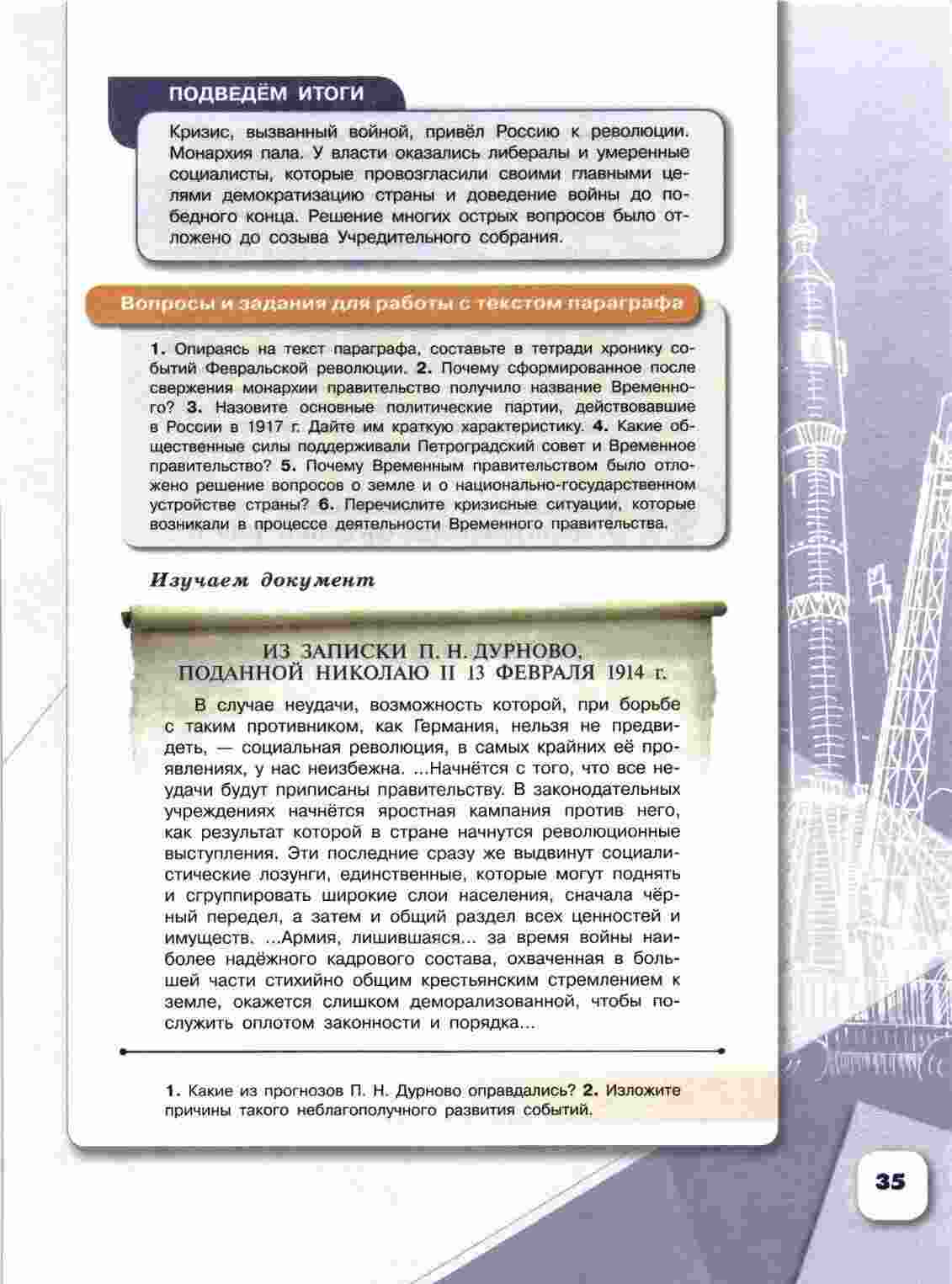 ПОДВЕДЁМ ИТОГИ

Кризис, вызванный войной, привёл Россию к революции. Монархия пала. У власти оказались либералы и умеренные социалисты, которые провозгласили своими главными целями демократизацию страны и доведение войны до победного конца. Решение многих острых вопросов было отложено до созыва Учредительного собрания.

Вопросы и задания для работы с текстом параграфа

1. Опираясь на текст параграфа, составьте в тетради хронику событий Февральской революции. 2. Почему сформированное после свержения монархии правительство получило название Временного? 3. Назовите основные политические партии, действовавшие в России в 1917 г. Дайте им краткую характеристику. 4. Какие общественные силы поддерживали Петроградский совет и Временное правительство? 5. Почему Временным правительством было отложено решение вопросов о земле и о национально-государственном устройстве страны? 6. Перечислите кризисные ситуации, которые возникали в процессе деятельности Временного правительства.

Изучаем документ

ИЗ ЗАПИСКИ П. Н. ДУРНОВО, ПОДАННОЙ НИКОЛАЮ II 13 ФЕВРАЛЯ 1914 г.

В случае неудачи, возможность которой, при борьбе с таким противником, как Германия, нельзя не предвидеть, — социальная революция, в самых крайних её проявлениях, у нас неизбежна. ...Начнётся с того, что все неудачи будут приписаны правительству. В законодательных учреждениях начнётся яростная кампания против него, как результат которой в стране начнутся революционные выступления. Эти последние сразу же выдвинут социалистические лозунги, единственные, которые могут поднять и сгруппировать широкие слои населения, сначала чёрный передел, а затем и общий раздел всех ценностей и имуществ. ...Армия, лишившаяся... за время войны наиболее надёжного кадрового состава, охваченная в большей части стихийно общим крестьянским стремлением к земле, окажется слишком деморализованной, чтобы послужить оплотом законности и порядка...

1. Какие из прогнозов П. Н. Дурново оправдались? 2. Изложите причины такого неблагополучного развития событий.

35